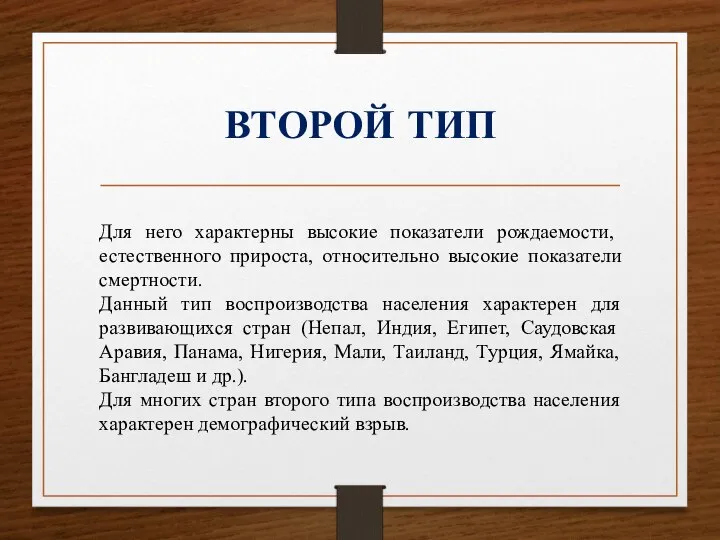 ВТОРОЙ ТИП

Для него характерны высокие показатели рождаемости, естественного прироста, относительно высокие показатели смертности.
Данный тип воспроизводства населения характерен для развивающихся стран (Непал, Индия, Египет, Саудовская Аравия, Панама, Нигерия, Мали, Таиланд, Турция, Ямайка, Бангладеш и др.).
Для многих стран второго типа воспроизводства населения характерен демографический взрыв.